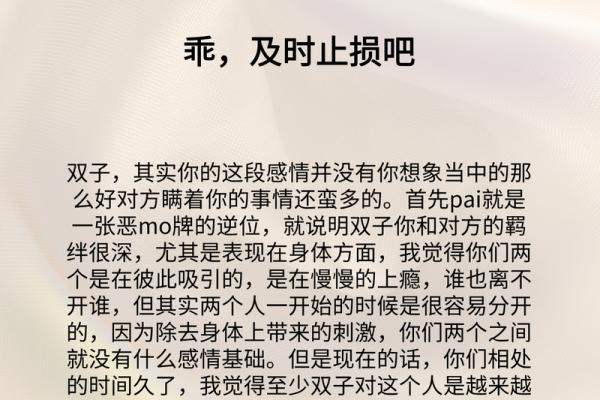 乖，及时止损吧

双子，其实你的这段感情并没有你想象当中的那么好对方瞒着你的事情还蛮多的。首先pai就是一张恶mo牌的逆位，就说明双子你和对方的羁绊很深，尤其是表现在身体方面，我觉得你们两个是在彼此吸引的，是在慢慢的上瘾，谁也离不开谁，但其实两个人一开始的时候是很容易分开的，因为除去身体上带来的刺激，你们两个之间就没有什么感情基础。但是现在的话，你们相处的时间久了，我觉得至少双子对这个人是越来越